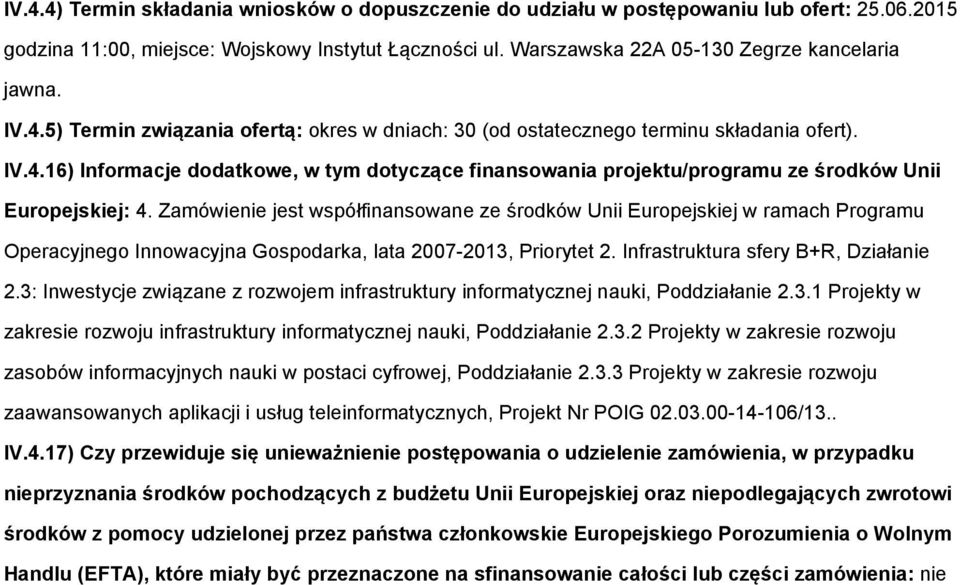 IV.4.4) Termin składania wniosków o dopuszczenie do udziału w postępowaniu lub ofert: 25.06.2015 godzina 11:00, miejsce: Wojskowy Instytut Łączności ul. Warszawska 22A 05-130 Zegrze kancelaria jawna.

IV.4.5) Termin związania ofertą: okres w dniach: 30 (od ostatecznego terminu składania ofert).

IV.4.16) Informacje dodatkowe, w tym dotyczące finansowania projektu/programu ze środków Unii Europejskiej: 4. Zamówienie jest współfinansowane ze środków Unii Europejskiej w ramach Programu Operacyjnego Innowacyjna Gospodarka, lata 2007-2013, Priorytet 2. Infrastruktura sfery B+R, Działanie 2.3: Inwestycje związane z rozwojem infrastruktury informatycznej nauki, Poddziałanie 2.3.1 Projekty w zakresie rozwoju infrastruktury informatycznej nauki, Poddziałanie 2.3.2 Projekty w zakresie rozwoju zasobów informacyjnych nauki w postaci cyfrowej, Poddziałanie 2.3.3 Projekty w zakresie rozwoju zaawansowanych aplikacji i usług teleinformatycznych, Projekt Nr POIG 02.03.00-14-106/13..

IV.4.17) Czy przewiduje się unieważnienie postępowania o udzielenie zamówienia, w przypadku nieprzyznania środków pochodzących z budżetu Unii Europejskiej oraz niepodlegających zwrotowi środków z pomocy udzielonej przez państwa członkowskie Europejskiego Porozumienia o Wolnym Handlu (EFTA), które miały być przeznaczone na sfinansowanie całości lub części zamówienia: nie